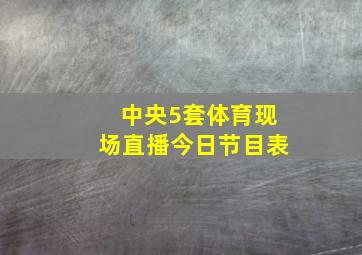 中央5套体育现场直播今日节目表